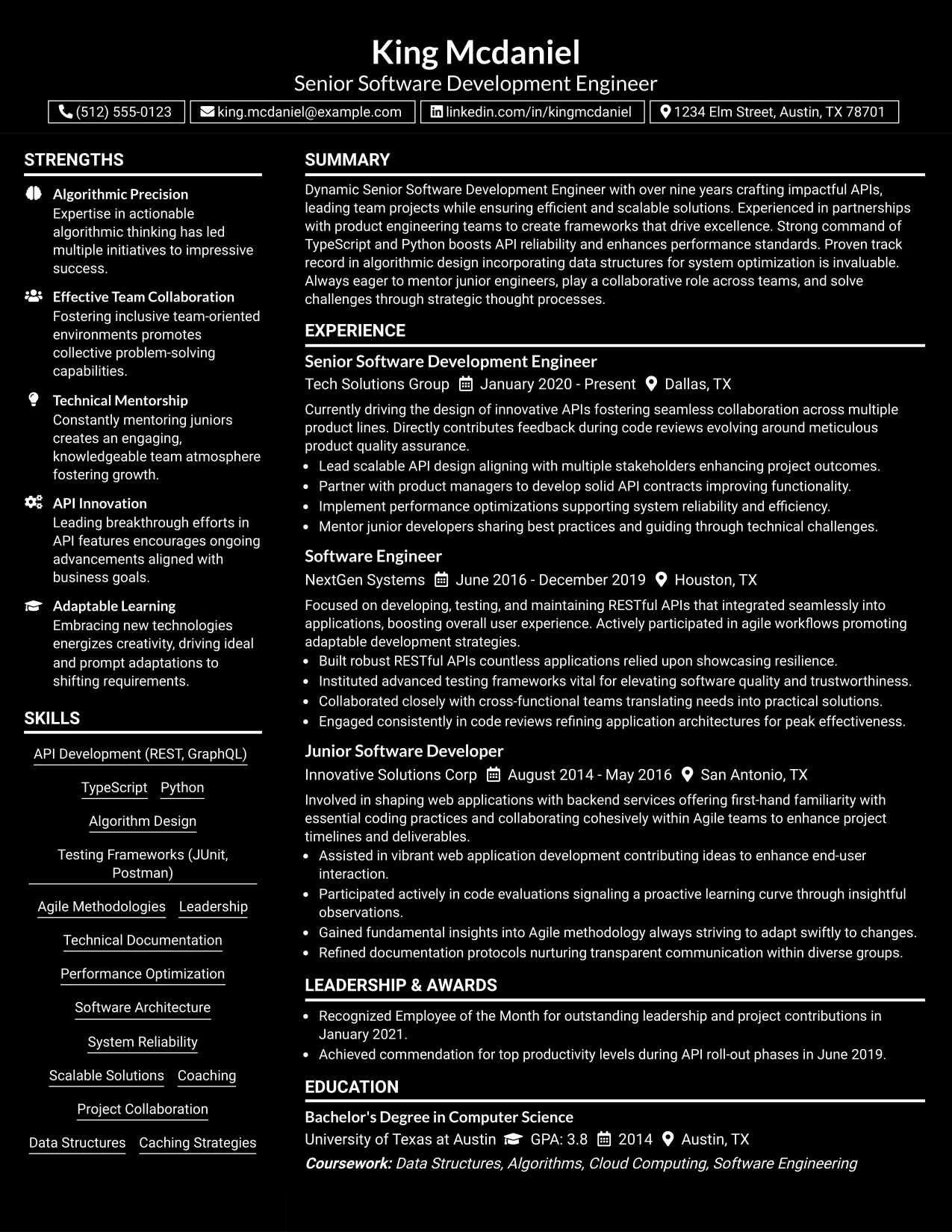 King Mcdaniel
Senior Software Development Engineer

(512) 555-0123   king.mcdaniel@example.com   linkedin.com/in/kingmcdaniel   1234 Elm Street, Austin, TX 78701

STRENGTHS

Algorithmic Precision
Expertise in actionable algorithmic thinking has led multiple initiatives to impressive success.

Effective Team Collaboration
Fostering inclusive team-oriented environments promotes collective problem-solving capabilities.

Technical Mentorship
Constantly mentoring juniors creates an engaging, knowledgeable team atmosphere fostering growth.

API Innovation
Leading breakthrough efforts in API features encourages ongoing advancements aligned with business goals.

Adaptable Learning
Embracing new technologies energizes creativity, driving ideal and prompt adaptations to shifting requirements.

SKILLS

API Development (REST, GraphQL)
TypeScript   Python
Algorithm Design
Testing Frameworks (JUnit, Postman)
Agile Methodologies   Leadership
Technical Documentation
Performance Optimization
Software Architecture
System Reliability
Scalable Solutions   Coaching
Project Collaboration
Data Structures   Caching Strategies

SUMMARY

Dynamic Senior Software Development Engineer with over nine years crafting impactful APIs, leading team projects while ensuring efficient and scalable solutions. Experienced in partnerships with product engineering teams to create frameworks that drive excellence. Strong command of TypeScript and Python boosts API reliability and enhances performance standards. Proven track record in algorithmic design incorporating data structures for system optimization is invaluable. Always eager to mentor junior engineers, play a collaborative role across teams, and solve challenges through strategic thought processes.

EXPERIENCE

Senior Software Development Engineer
Tech Solutions Group   January 2020 - Present   Dallas, TX

Currently driving the design of innovative APIs fostering seamless collaboration across multiple product lines. Directly contributes feedback during code reviews evolving around meticulous product quality assurance.
• Lead scalable API design aligning with multiple stakeholders enhancing project outcomes.
• Partner with product managers to develop solid API contracts improving functionality.
• Implement performance optimizations supporting system reliability and efficiency.
• Mentor junior developers sharing best practices and guiding through technical challenges.

Software Engineer
NextGen Systems   June 2016 - December 2019   Houston, TX

Focused on developing, testing, and maintaining RESTful APIs that integrated seamlessly into applications, boosting overall user experience. Actively participated in agile workflows promoting adaptable development strategies.
• Built robust RESTful APIs countless applications relied upon showcasing resilience.
• Instituted advanced testing frameworks vital for elevating software quality and trustworthiness.
• Collaborated closely with cross-functional teams translating needs into practical solutions.
• Engaged consistently in code reviews refining application architectures for peak effectiveness.

Junior Software Developer
Innovative Solutions Corp   August 2014 - May 2016   San Antonio, TX

Involved in shaping web applications with backend services offering first-hand familiarity with essential coding practices and collaborating cohesively within Agile teams to enhance project timelines and deliverables.
• Assisted in vibrant web application development contributing ideas to enhance end-user interaction.
• Participated actively in code evaluations signaling a proactive learning curve through insightful observations.
• Gained fundamental insights into Agile methodology always striving to adapt swiftly to changes.
• Refined documentation protocols nurturing transparent communication within diverse groups.

LEADERSHIP & AWARDS

• Recognized Employee of the Month for outstanding leadership and project contributions in January 2021.
• Achieved commendation for top productivity levels during API roll-out phases in June 2019.

EDUCATION

Bachelor's Degree in Computer Science
University of Texas at Austin   GPA: 3.8   2014   Austin, TX
Coursework: Data Structures, Algorithms, Cloud Computing, Software Engineering